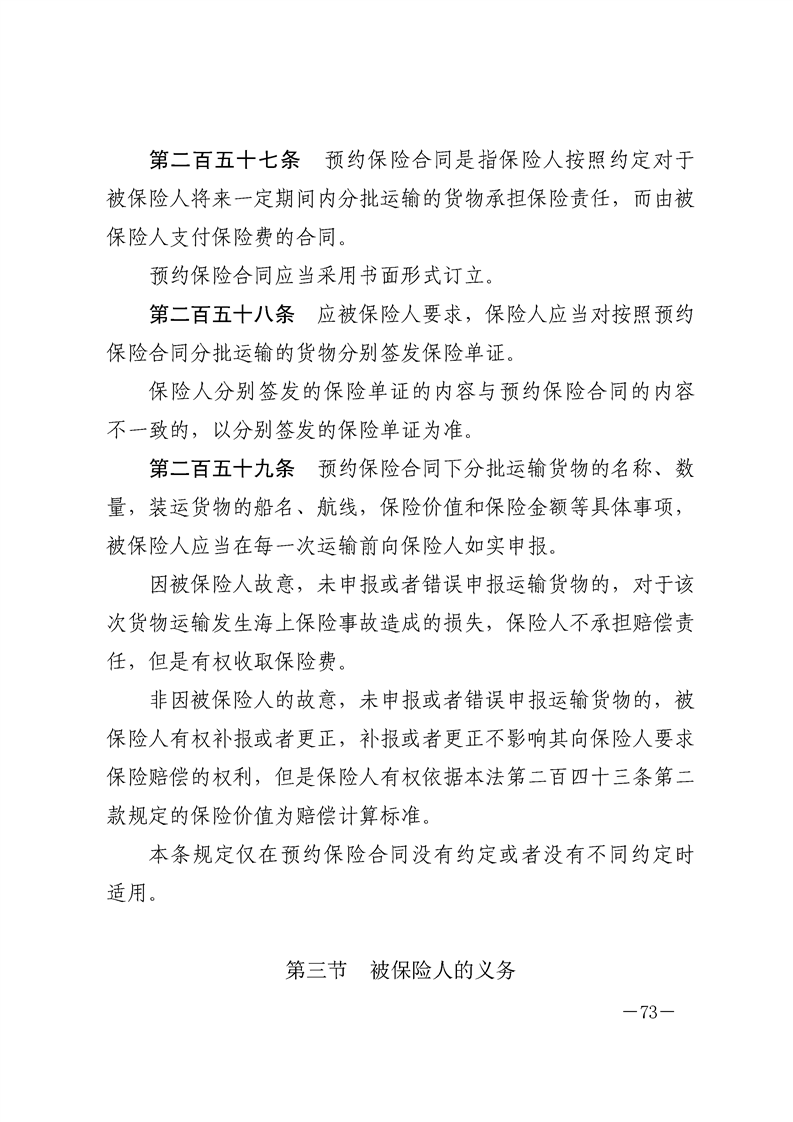 第二百五十七条　预约保险合同是指保险人按照约定对于被保险人将来一定期间内分批运输的货物承担保险责任，而由被保险人支付保险费的合同。

预约保险合同应当采用书面形式订立。

第二百五十八条　应被保险人要求，保险人应当对按照预约保险合同分批运输的货物分别签发保险单证。

保险人分别签发的保险单证的内容与预约保险合同的内容不一致的，以分别签发的保险单证为准。

第二百五十九条　预约保险合同下分批运输货物的名称、数量，装运货物的船名、航线，保险价值和保险金额等具体事项，被保险人应当在每一次运输前向保险人如实申报。

因被保险人故意，未申报或者错误申报运输货物的，对于该次货物运输发生海上保险事故造成的损失，保险人不承担赔偿责任，但是有权收取保险费。

非因被保险人的故意，未申报或者错误申报运输货物的，被保险人有权补报或者更正，补报或者更正不影响其向保险人要求保险赔偿的权利，但是保险人有权依据本法第二百四十三条第二款规定的保险价值为赔偿计算标准。

本条规定仅在预约保险合同没有约定或者没有不同约定时适用。

第三节　被保险人的义务

—73—